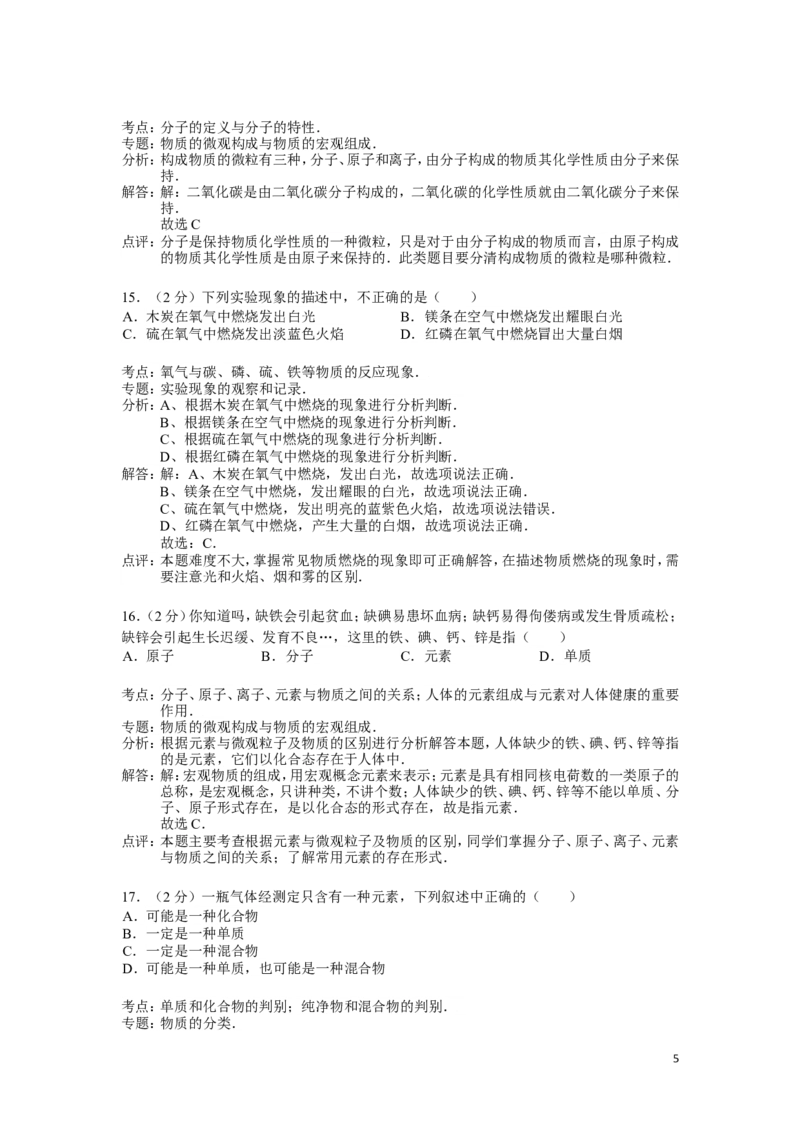 考点：分子的定义与分子的特性．
专题：物质的微观构成与物质的宏观组成．
分析：构成物质的微粒有三种，分子、原子和离子，由分子构成的物质其化学性质由分子来保持．
解答：解：二氧化碳是由二氧化碳分子构成的，二氧化碳的化学性质就由二氧化碳分子来保持．
故选 C
点评：分子是保持物质化学性质的一种微粒，只是对于由分子构成的物质而言，由原子构成的物质其化学性质是由原子来保持的．此类题目要分清构成物质的微粒是哪种微粒．

15．（2 分）下列实验现象的描述中，不正确的是（　　）
A．木炭在氧气中燃烧发出白光
B．镁条在空气中燃烧发出耀眼白光
C．硫在氧气中燃烧发出淡蓝色火焰
D．红磷在氧气中燃烧冒出大量白烟

考点：氧气与碳、磷、硫、铁等物质的反应现象．
专题：实验现象的观察和记录．
分析：A、根据木炭在氧气中燃烧的现象进行分析判断．
B、根据镁条在空气中燃烧的现象进行分析判断．
C、根据硫在氧气中燃烧的现象进行分析判断．
D、根据红磷在氧气中燃烧的现象进行分析判断．
解答：解：A、木炭在氧气中燃烧，发出白光，故选项说法正确．
B、镁条在空气中燃烧，发出耀眼的白光，故选项说法正确．
C、硫在氧气中燃烧，发出明亮的蓝紫色火焰，故选项说法错误．
D、红磷在氧气中燃烧，产生大量的白烟，故选项说法正确．
故选：C．
点评：本题难度不大，掌握常见物质燃烧的现象即可正确解答，在描述物质燃烧的现象时，需要注意光和火焰、烟和雾的区别．

16．（2 分）你知道吗，缺铁会引起贫血；缺碘易患坏血病；缺钙易得佝偻病或发生骨质疏松；缺锌会引起生长迟缓、发育不良…，这里的铁、碘、钙、锌是指（　　）
A．原子　　B．分子　　C．元素　　D．单质

考点：分子、原子、离子、元素与物质之间的关系；人体的元素组成与元素对人体健康的重要作用．
专题：物质的微观构成与物质的宏观组成．
分析：根据元素与微观粒子及物质的区别进行分析解答本题，人体缺少的铁、碘、钙、锌等指的是元素，它们以化合态存在于人体中．
解答：解：宏观物质的组成，用宏观概念元素来表示；元素是具有相同核电荷数的一类原子的总称，是宏观概念，只讲种类，不讲个数；人体缺少的铁、碘、钙、锌等不能以单质、分子、原子形式存在，是以化合态的形式存在，故是指元素．
故选 C．
点评：本题主要考查根据元素与微观粒子及物质的区别，同学们掌握分子、原子、离子、元素与物质之间的关系；了解常用元素的存在形式．

17．（2 分）一瓶气体经测定只含有一种元素，下列叙述中正确的（　　）
A．可能是一种化合物
B．一定是一种单质
C．一定是一种混合物
D．可能是一种单质，也可能是一种混合物

考点：单质和化合物的判别；纯净物和混合物的判别．
专题：物质的分类．

5